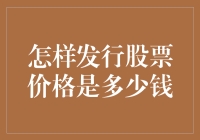 怎样发行股票
价格是多少钱